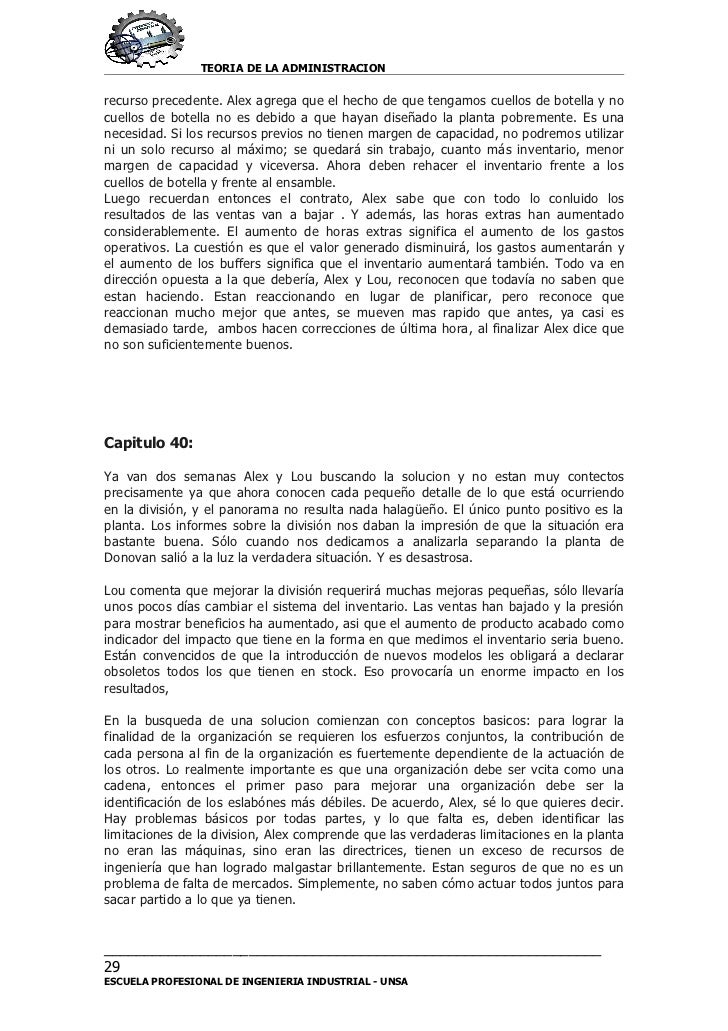 TEORIA DE LA ADMINISTRACION

recurso precedente. Alex agrega que el hecho de que tengamos cuellos de botella y no cuellos de botella no es debido a que hayan diseñado la planta pobremente. Es una necesidad. Si los recursos previos no tienen margen de capacidad, no podremos utilizar ni un solo recurso al máximo; se quedará sin trabajo, cuanto más inventario, menor margen de capacidad y viceversa. Ahora deben rehacer el inventario frente a los cuellos de botella y frente al ensamble.
Luego recuerdan entonces el contrato, Alex sabe que con todo lo conluido los resultados de las ventas van a bajar . Y además, las horas extras han aumentado considerablemente. El aumento de horas extras significa el aumento de los gastos operativos. La cuestión es que el valor generado disminuirá, los gastos aumentarán y el aumento de los buffers significa que el inventario aumentará también. Todo va en dirección opuesta a la que debería, Alex y Lou, reconocen que todavía no saben que estan haciendo. Estan reaccionando en lugar de planificar, pero reconoce que reaccionan mucho mejor que antes, se mueven mas rapido que antes, ya casi es demasiado tarde, ambos hacen correcciones de última hora, al finalizar Alex dice que no son suficientemente buenos.

Capitulo 40:

Ya van dos semanas Alex y Lou buscando la solucion y no estan muy contectos precisamente ya que ahora conocen cada pequeño detalle de lo que está ocurriendo en la división, y el panorama no resulta nada halagüeño. El único punto positivo es la planta. Los informes sobre la división nos daban la impresión de que la situación era bastante buena. Sólo cuando nos dedicamos a analizarla separando la planta de Donovan salió a la luz la verdadera situación. Y es desastrosa.

Lou comenta que mejorar la división requerirá muchas mejoras pequeñas, sólo llevaría unos pocos días cambiar el sistema del inventario. Las ventas han bajado y la presión para mostrar beneficios ha aumentado, asi que el aumento de producto acabado como indicador del impacto que tiene en la forma en que medimos el inventario seria bueno. Están convencidos de que la introducción de nuevos modelos les obligará a declarar obsoletos todos los que tienen en stock. Eso provocaría un enorme impacto en los resultados,

En la busqueda de una solucion comienzan con conceptos basicos: para lograr la finalidad de la organización se requieren los esfuerzos conjuntos, la contribución de cada persona al fin de la organización es fuertemente dependiente de la actuación de los otros. Lo realmente importante es que una organización debe ser vcita como una cadena, entonces el primer paso para mejorar una organización debe ser la identificación de los eslabónes más débiles. De acuerdo, Alex, sé lo que quieres decir. Hay problemas básicos por todas partes, y lo que falta es, deben identificar las limitaciones de la division, Alex comprende que las verdaderas limitaciones en la planta no eran las máquinas, sino eran las directrices, tienen un exceso de recursos de ingeniería que han logrado malgastar brillantemente. Estan seguros de que no es un problema de falta de mercados. Simplemente, no saben cómo actuar todos juntos para sacar partido a lo que ya tienen.

29
ESCUELA PROFESIONAL DE INGENIERIA INDUSTRIAL - UNSA